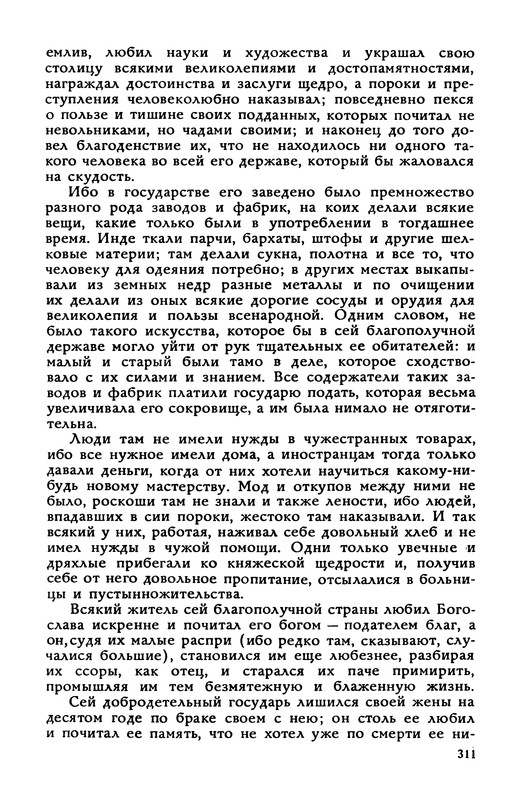 емлив, любил науки и художества и украшал свою столицу всякими великолепиями и достопамятностями, награждал достоинства и заслуги щедро, а пороки и преступления человеколюбно наказывал; повседневно пекся о пользе и тишине своих подданных, которых почитал не невольниками, но чадами своими; и наконец до того довел благоденствие их, что не находилось ни одного такого человека во всей его державе, который бы жаловался на скудость.

Ибо в государстве его заведено было премножество разного рода заводов и фабрик, на коих делали всякие вещи, какие только были в употреблении в тогдашнее время. Инде ткали парчи, бархаты, штофы и другие шелковые материи; там делали сукна, полотна и все то, что человеку для одеяния потребно; в других местах выкапывали из земных недр разные металлы и по очищении их делали из оных всякие дорогие сосуды и орудия для великолепия и пользы всенародной. Одним словом, не было такого искусства, которое бы в сей благополучной державе могло уйти от рук тщательных ее обитателей: и малый и старый были тамо в деле, которое сходствовало с их силами и знанием. Все содержатели таких заводов и фабрик платили государю подать, которая весьма увеличивала его сокровище, а им была нимало не отяготительна.

Люди там не имели нужды в чужестранных товарах, ибо все нужное имели дома, а иностранцам тогда только давали деньги, когда от них хотели научиться какому-нибудь новому мастерству. Мод и откупов между ними не было, роскоши там не знали и также лености, ибо людей, впадавших в сии пороки, жестоко там наказывали. И так всякий у них, работая, наживал себе довольный хлеб и не имел нужды в чужой помощи. Одни только увечные и дряхлые прибегали ко княжеской щедрости и, получив себе от него довольное пропитание, отсылалися в больницы и пустынножительства.

Всякий житель сей благополучной страны любил Богослава искренне и почитал его богом — подателем благ, а он, судя их малые распри (ибо редко там, сказывают, случалися большие), становился им еще любезнее, разбирая их ссоры, как отец, и старался их паче примирить, промышляя им тем безмятежную и блаженную жизнь.

Сей добродетельный государь лишился своей жены на десятом годе по браке своем с нею; он столь ее любил и почитал ее память, что не хотел уже по смерти ее ни-

311